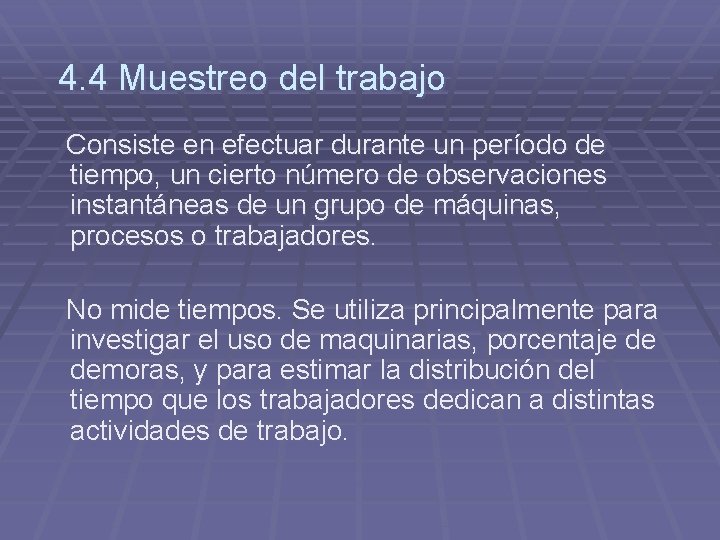 4.4 Muestreo del trabajo

Consiste en efectuar durante un período de tiempo, un cierto número de observaciones instantáneas de un grupo de máquinas, procesos o trabajadores.

No mide tiempos. Se utiliza principalmente para investigar el uso de maquinarias, porcentaje de demoras, y para estimar la distribución del tiempo que los trabajadores dedican a distintas actividades de trabajo.